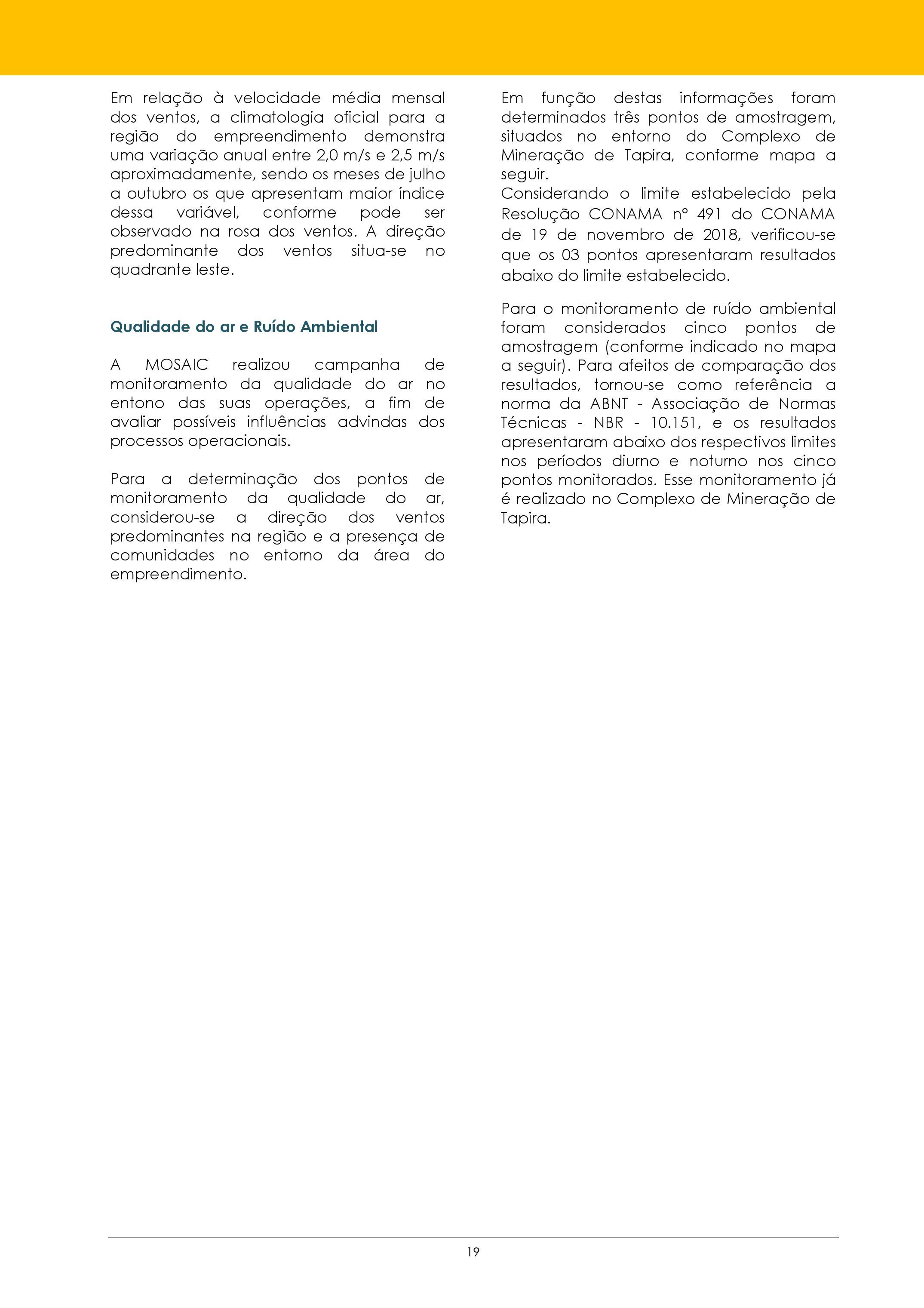 Em relação à velocidade média mensal dos ventos, a climatologia oficial para a região do empreendimento demonstra uma variação anual entre 2,0 m/s e 2,5 m/s aproximadamente, sendo os meses de julho a outubro os que apresentam maior índice dessa variável, conforme pode ser observado na rosa dos ventos. A direção predominante dos ventos situa-se no quadrante leste.

Qualidade do ar e Ruído Ambiental

A MOSAIC realizou campanha de monitoramento da qualidade do ar no entono das suas operações, a fim de avaliar possíveis influências advindas dos processos operacionais.

Para a determinação dos pontos de monitoramento da qualidade do ar, considerou-se a direção dos ventos predominantes na região e a presença de comunidades no entorno da área do empreendimento.

Em função destas informações foram determinados três pontos de amostragem, situados no entorno do Complexo de Mineração de Tapira, conforme mapa a seguir.
Considerando o limite estabelecido pela Resolução CONAMA nº 491 do CONAMA de 19 de novembro de 2018, verificou-se que os 03 pontos apresentaram resultados abaixo do limite estabelecido.

Para o monitoramento de ruído ambiental foram considerados cinco pontos de amostragem (conforme indicado no mapa a seguir). Para afeitos de comparação dos resultados, tornou-se como referência a norma da ABNT - Associação de Normas Técnicas - NBR - 10.151, e os resultados apresentaram abaixo dos respectivos limites nos períodos diurno e noturno nos cinco pontos monitorados. Esse monitoramento já é realizado no Complexo de Mineração de Tapira.

19